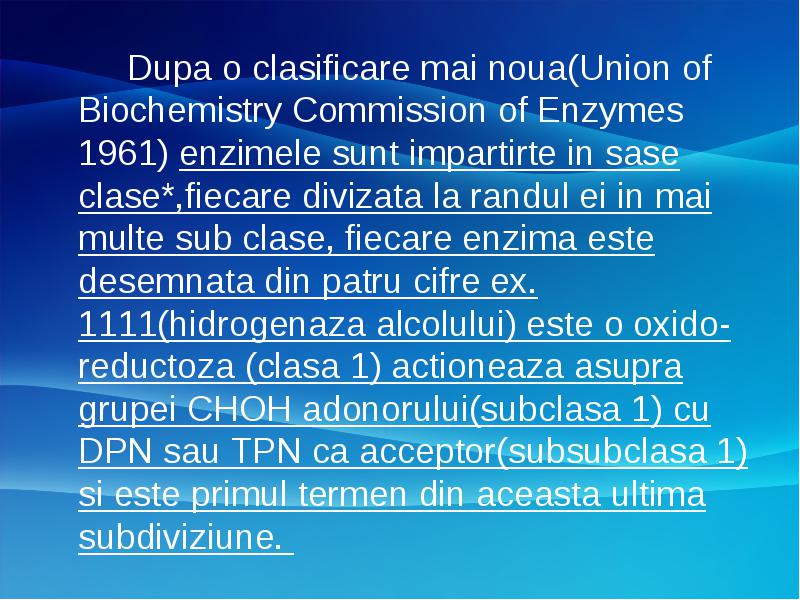 Dupa o clasificare mai noua(Union of Biochemistry Commission of Enzymes 1961) enzimele sunt impartirte in sase clase*,fiecare divizata la randul ei in mai multe sub clase, fiecare enzima este desemnata din patru cifre ex. 1111(hidrogenaza alcolului) este o oxido-reductoza (clasa 1) actioneaza asupra grupei CHOH adonorului(subclasa 1) cu DPN sau TPN ca acceptor(subsubclasa 1) si este primul termen din aceasta ultima subdiviziune.